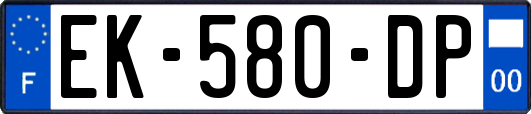 F
EK-580-DP
00